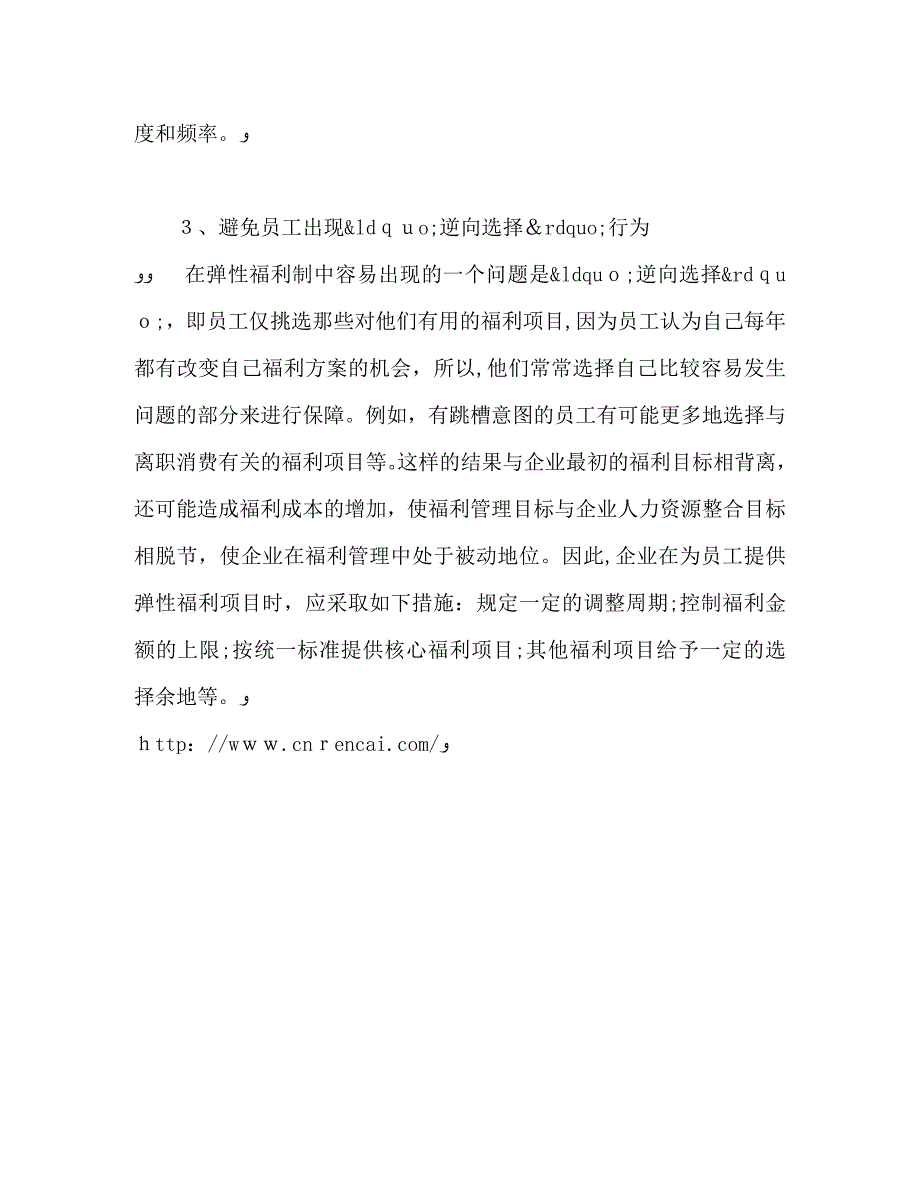 度和频率。و

3、避免员工出现&ldquo;逆向选择&rdquo;行为

وو 在弹性福利制中容易出现的一个问题是&ldquo;逆向选择&rdquo;，即员工仅挑选那些对他们有用的福利项目,因为员工认为自己每年都有改变自己福利方案的机会，所以,他们常常选择自己比较容易发生问题的部分来进行保障。例如，有跳槽意图的员工有可能更多地选择与离职消费有关的福利项目等。这样的结果与企业最初的福利目标相背离，还可能造成福利成本的增加，使福利管理目标与企业人力资源整合目标相脱节，使企业在福利管理中处于被动地位。因此,企业在为员工提供弹性福利项目时，应采取如下措施：规定一定的调整周期;控制福利金额的上限;按统一标准提供核心福利项目;其他福利项目给予一定的选择余地等。و

http://www.cnrencai.com/و